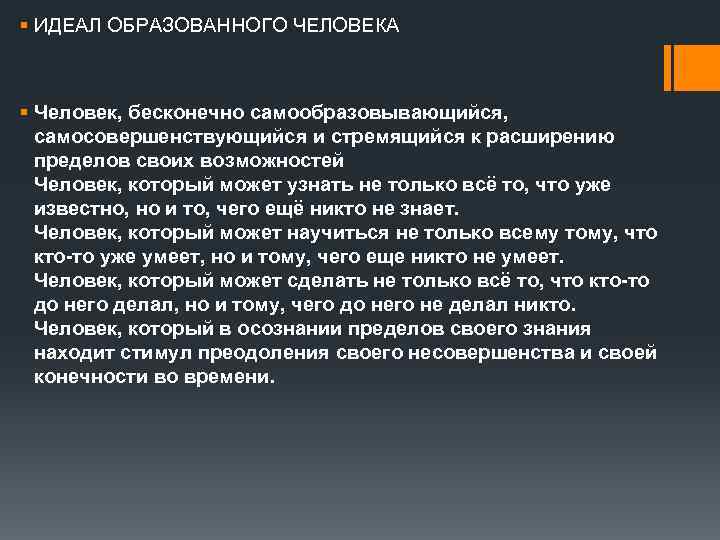 ИДЕАЛ ОБРАЗОВАННОГО ЧЕЛОВЕКА

Человек, бесконечно самообразовывающийся, самосовершенствующийся и стремящийся к расширению пределов своих возможностей
Человек, который может узнать не только всё то, что уже известно, но и то, чего ещё никто не знает.
Человек, который может научиться не только всему тому, что кто-то уже умеет, но и тому, чего еще никто не умеет.
Человек, который может сделать не только всё то, что кто-то до него делал, но и тому, чего до него не делал никто.
Человек, который в осознании пределов своего знания находит стимул преодоления своего несовершенства и своей конечности во времени.